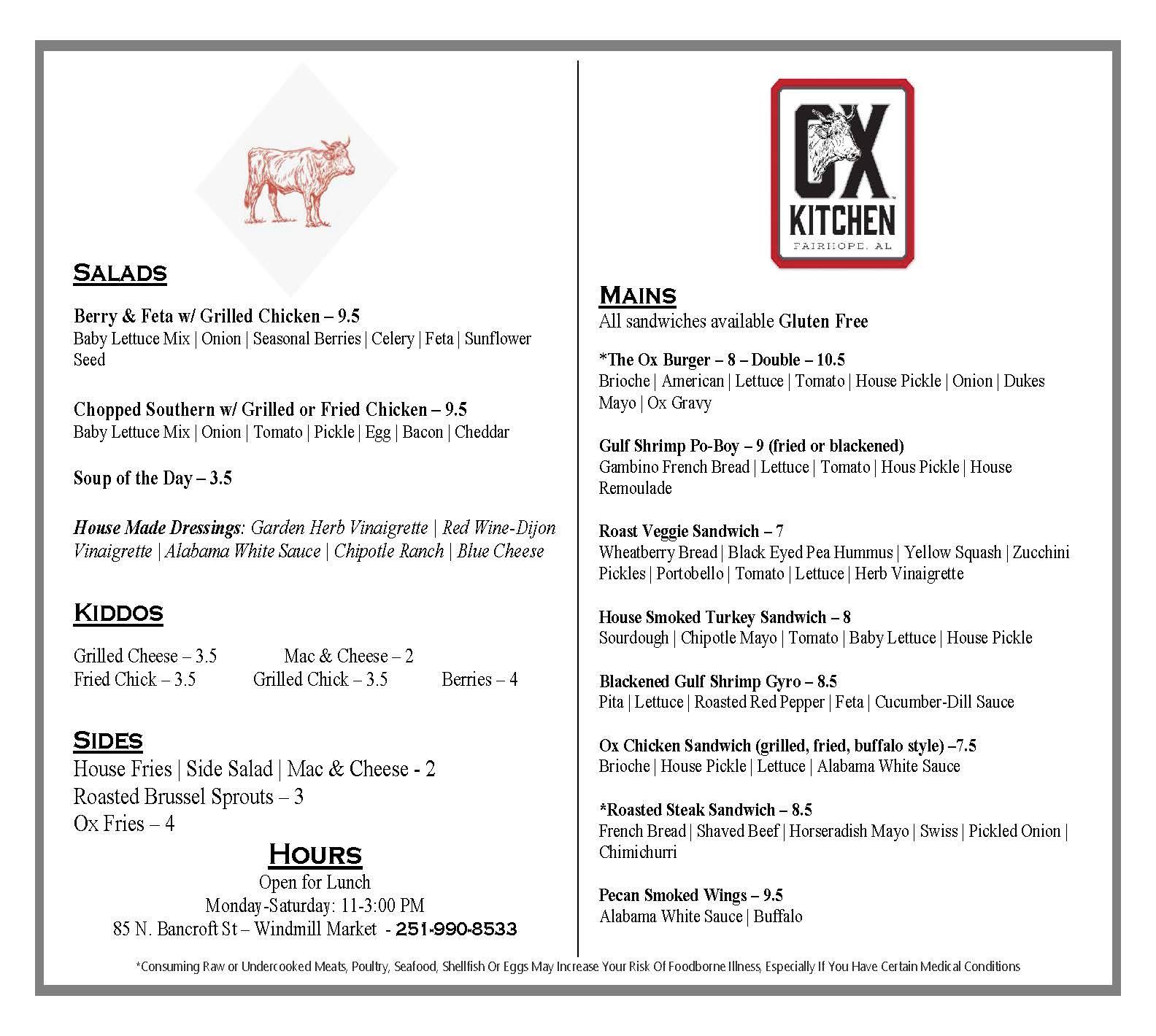 SALADS

Berry & Feta w/ Grilled Chicken – 9.5
Baby Lettuce Mix | Onion | Seasonal Berries | Celery | Feta | Sunflower Seed

Chopped Southern w/ Grilled or Fried Chicken – 9.5
Baby Lettuce Mix | Onion | Tomato | Pickle | Egg | Bacon | Cheddar

Soup of the Day – 3.5

House Made Dressings: Garden Herb Vinaigrette | Red Wine-Dijon Vinaigrette | Alabama White Sauce | Chipotle Ranch | Blue Cheese

KIDDOS

Grilled Cheese – 3.5 Mac & Cheese – 2
Fried Chick – 3.5 Grilled Chick – 3.5 Berries – 4

SIDES
House Fries | Side Salad | Mac & Cheese - 2
Roasted Brussel Sprouts – 3
Ox Fries – 4

HOURS
Open for Lunch
Monday-Saturday: 11-3:00 PM
85 N. Bancroft St – Windmill Market - 251-990-8533

OX KITCHEN
FAIRHOPE, AL

MAINS
All sandwiches available Gluten Free

*The Ox Burger – 8 – Double – 10.5
Brioche | American | Lettuce | Tomato | House Pickle | Onion | Dukes Mayo | Ox Gravy

Gulf Shrimp Po-Boy – 9 (fried or blackened)
Gambino French Bread | Lettuce | Tomato | Hous Pickle | House Remoulade

Roast Veggie Sandwich – 7
Wheatberry Bread | Black Eyed Pea Hummus | Yellow Squash | Zucchini Pickles | Portobello | Tomato | Lettuce | Herb Vinaigrette

House Smoked Turkey Sandwich – 8
Sourdough | Chipotle Mayo | Tomato | Baby Lettuce | House Pickle

Blackened Gulf Shrimp Gyro – 8.5
Pita | Lettuce | Roasted Red Pepper | Feta | Cucumber-Dill Sauce

Ox Chicken Sandwich (grilled, fried, buffalo style) –7.5
Brioche | House Pickle | Lettuce | Alabama White Sauce

*Roasted Steak Sandwich – 8.5
French Bread | Shaved Beef | Horseradish Mayo | Swiss | Pickled Onion | Chimichurri

Pecan Smoked Wings – 9.5
Alabama White Sauce | Buffalo

*Consuming Raw or Undercooked Meats, Poultry, Seafood, Shellfish Or Eggs May Increase Your Risk Of Foodborne Illness, Especially If You Have Certain Medical Conditions